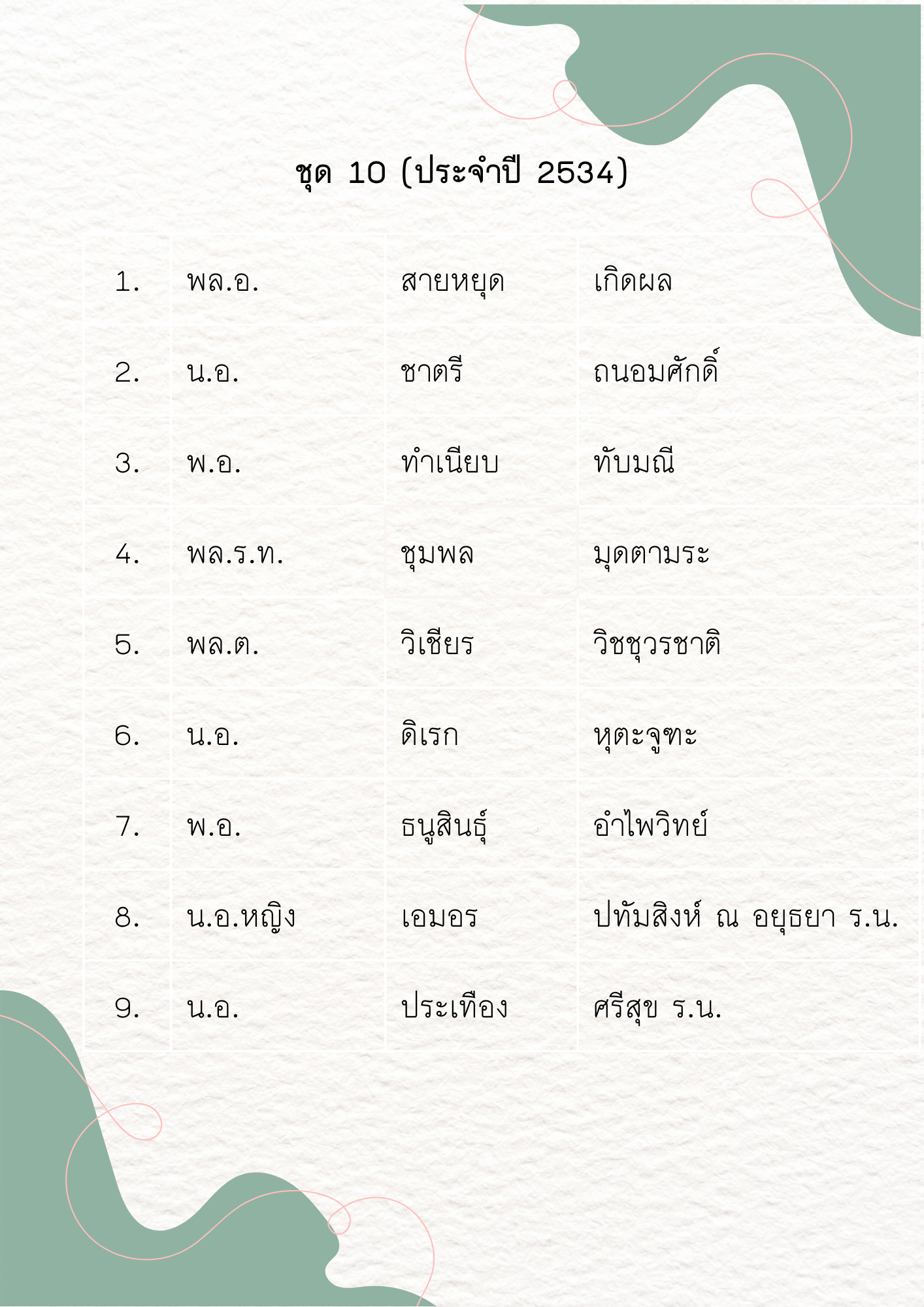 ชุด 10 (ประจำปี 2534)

| 1. | พล.อ. | สายหยุด | เกิดผล |
|---|---|---|---|
| 2. | น.อ. | ชาตรี | ถนอมศักดิ์ |
| 3. | พ.อ. | ทำเนียบ | ทับมณี |
| 4. | พล.ร.ท. | ชุมพล | มุดตามระ |
| 5. | พล.ต. | วิเชียร | วิชชุวรชาติ |
| 6. | น.อ. | ดิเรก | หุตะจูฑะ |
| 7. | พ.อ. | ธนูสินธุ์ | อำไพวิทย์ |
| 8. | น.อ.หญิง | เอมอร | ปทัมสิงห์ ณ อยุธยา ร.น. |
| 9. | น.อ. | ประเทือง | ศรีสุข ร.น. |